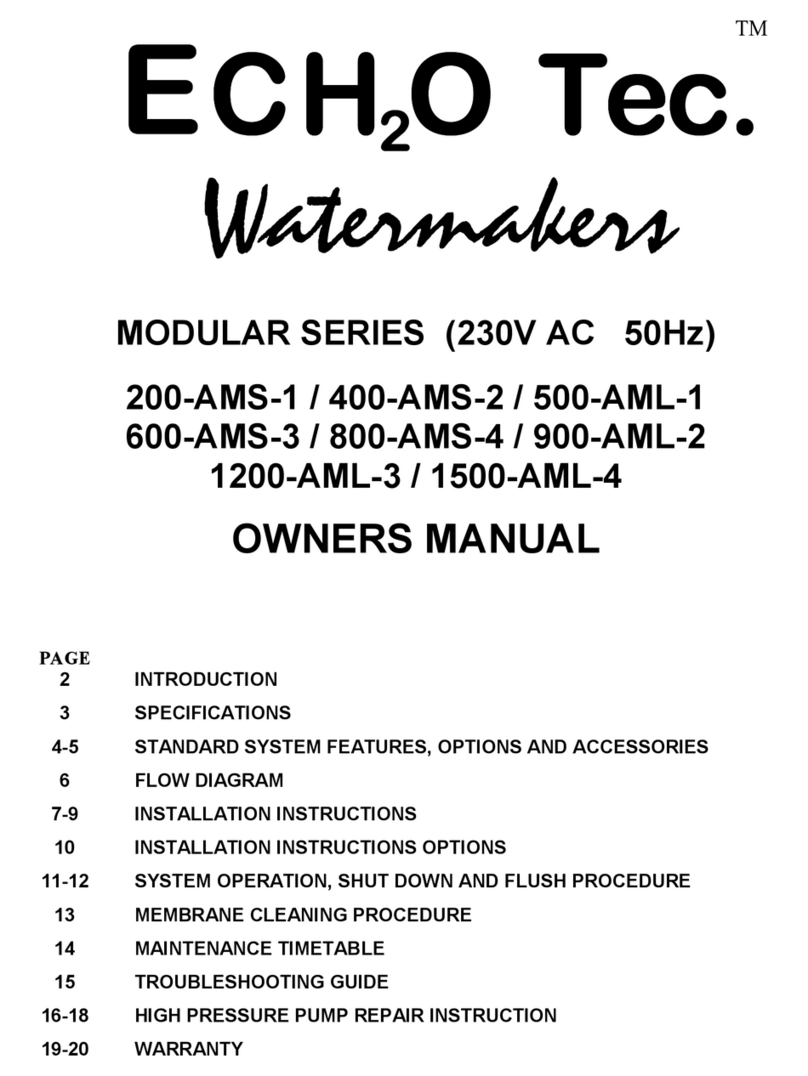 TM

$ECH_2O$ Tec.

Watermakers

MODULAR SERIES (230V AC 50Hz)

200-AMS-1 / 400-AMS-2 / 500-AML-1
600-AMS-3 / 800-AMS-4 / 900-AML-2
1200-AML-3 / 1500-AML-4

OWNERS MANUAL

| PAGE | |
|---|---|
| 2 | INTRODUCTION |
| 3 | SPECIFICATIONS |
| 4-5 | STANDARD SYSTEM FEATURES, OPTIONS AND ACCESSORIES |
| 6 | FLOW DIAGRAM |
| 7-9 | INSTALLATION INSTRUCTIONS |
| 10 | INSTALLATION INSTRUCTIONS OPTIONS |
| 11-12 | SYSTEM OPERATION, SHUT DOWN AND FLUSH PROCEDURE |
| 13 | MEMBRANE CLEANING PROCEDURE |
| 14 | MAINTENANCE TIMETABLE |
| 15 | TROUBLESHOOTING GUIDE |
| 16-18 | HIGH PRESSURE PUMP REPAIR INSTRUCTION |
| 19-20 | WARRANTY |